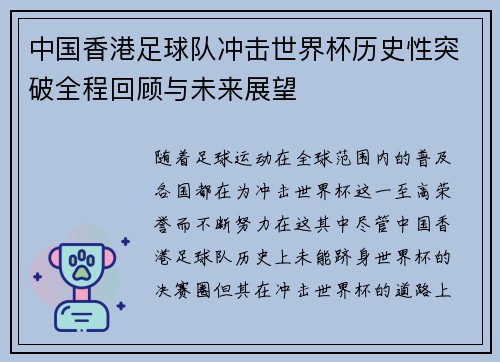 中国香港足球队冲击世界杯历史性突破全程回顾与未来展望

随着足球运动在全球范围内的普及各国都在为冲击世界杯这一至高荣誉而不断努力在这其中尽管中国香港足球队历史上未能跻身世界杯的决赛圈但其在冲击世界杯的道路上